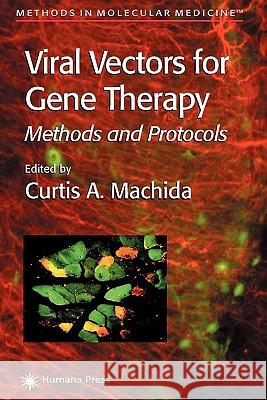 METHODS IN MOLECULAR MEDICINE™

Viral Vectors for Gene Therapy

Methods and Protocols

Edited by

Curtis A. Machida

Humana Press

Kraina Książek